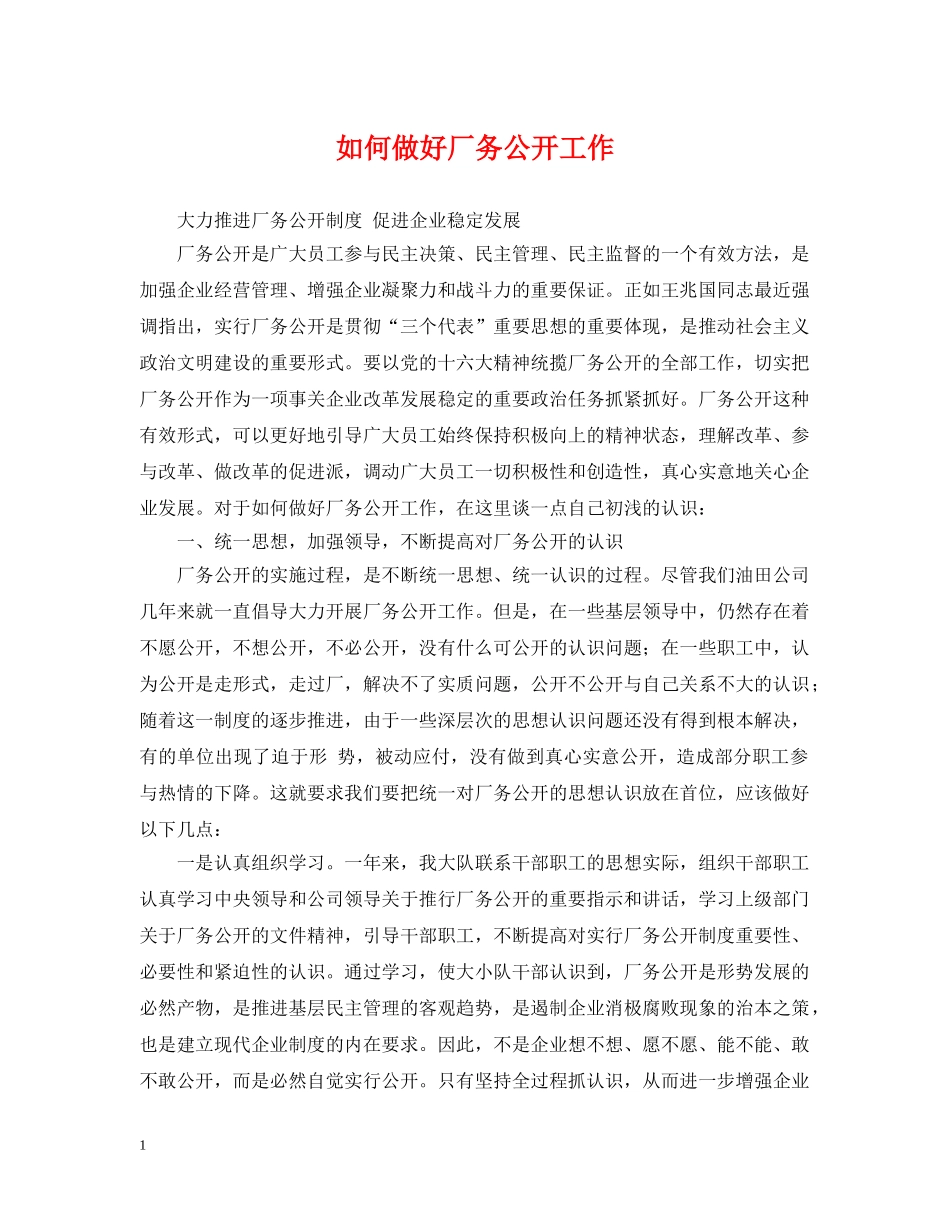 如何做好厂务公开工作

大力推进厂务公开制度 促进企业稳定发展

厂务公开是广大员工参与民主决策、民主管理、民主监督的一个有效方法，是加强企业经营管理、增强企业凝聚力和战斗力的重要保证。正如王兆国同志最近强调指出，实行厂务公开是贯彻“三个代表”重要思想的重要体现，是推动社会主义政治文明建设的重要形式。要以党的十六大精神统揽厂务公开的全部工作，切实把厂务公开作为一项事关企业改革发展稳定的重要政治任务抓紧抓好。厂务公开这种有效形式，可以更好地引导广大员工始终保持积极向上的精神状态，理解改革、参与改革、做改革的促进派，调动广大员工一切积极性和创造性，真心实意地关心企业发展。对于如何做好厂务公开工作，在这里谈一点自己初浅的认识：

一、统一思想，加强领导，不断提高对厂务公开的认识

厂务公开的实施过程，是不断统一思想、统一认识的过程。尽管我们油田公司几年来就一直倡导大力开展厂务公开工作。但是，在一些基层领导中，仍然存在着不愿公开，不想公开，不必公开，没有什么可公开的认识问题；在一些职工中，认为公开是走形式，走过厂，解决不了实质问题，公开不公开与自己关系不大的认识；随着这一制度的逐步推进，由于一些深层次的思想认识问题还没有得到根本解决，有的单位出现了迫于形 势，被动应付，没有做到真心实意公开，造成部分职工参与热情的下降。这就要求我们要把统一对厂务公开的思想认识放在首位，应该做好以下几点：

一是认真组织学习。一年来，我大队联系干部职工的思想实际，组织干部职工认真学习中央领导和公司领导关于推行厂务公开的重要指示和讲话，学习上级部门关于厂务公开的文件精神，引导干部职工，不断提高对实行厂务公开制度重要性、必要性和紧迫性的认识。通过学习，使大小队干部认识到，厂务公开是形势发展的必然产物，是推进基层民主管理的客观趋势，是遏制企业消极腐败现象的治本之策，也是建立现代企业制度的内在要求。因此，不是企业想不想、愿不愿、能不能、敢不敢公开，而是必然自觉实行公开。只有坚持全过程抓认识，从而进一步增强企业

1